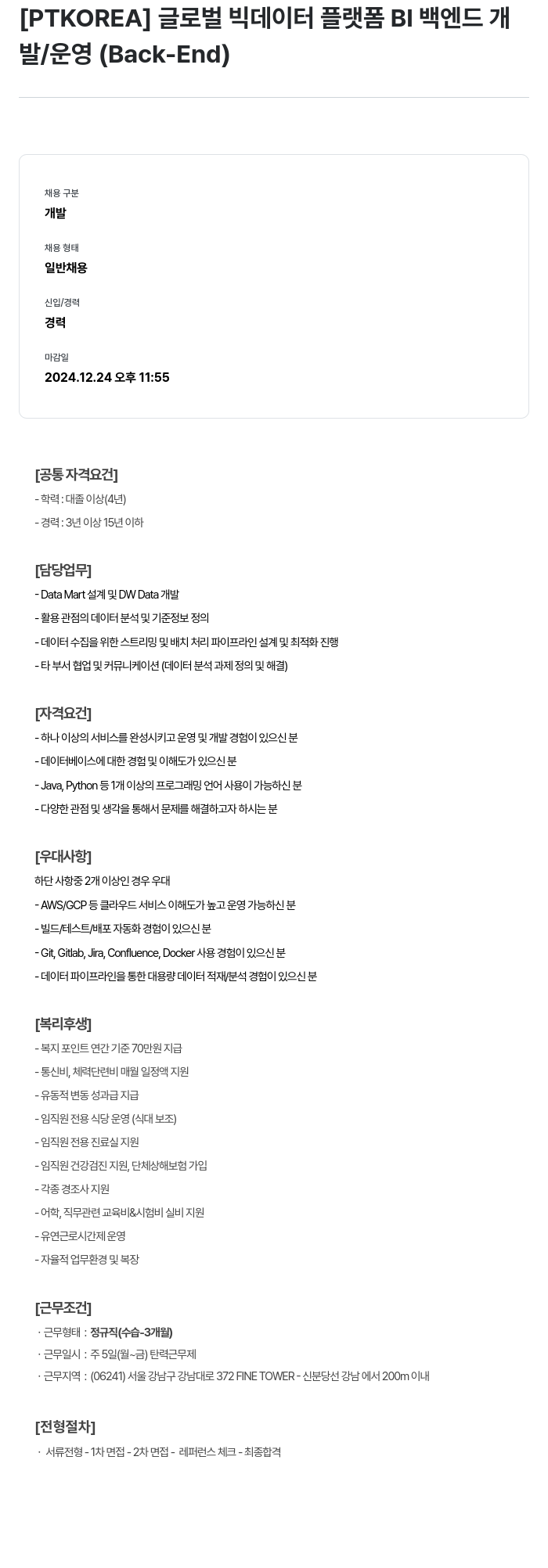 [PTKOREA] 글로벌 빅데이터 플랫폼 BI 백엔드 개발/운영 (Back-End)

채용 구분
개발

채용 형태
일반채용

신입/경력
경력

마감일
2024.12.24 오후 11:55

[공통 자격요건]
- 학력 : 대졸 이상(4년)
- 경력 : 3년 이상 15년 이하

[담당업무]
- Data Mart 설계 및 DW Data 개발
- 활용 관점의 데이터 분석 및 기준정보 정의
- 데이터 수집을 위한 스트리밍 및 배치 처리 파이프라인 설계 및 최적화 진행
- 타 부서 협업 및 커뮤니케이션 (데이터 분석 과제 정의 및 해결)

[자격요건]
- 하나 이상의 서비스를 완성시키고 운영 및 개발 경험이 있으신 분
- 데이터베이스에 대한 경험 및 이해도가 있으신 분
- Java, Python 등 1개 이상의 프로그래밍 언어 사용이 가능하신 분
- 다양한 관점 및 생각을 통해서 문제를 해결하고자 하시는 분

[우대사항]
하단 사항중 2개 이상인 경우 우대
- AWS/GCP 등 클라우드 서비스 이해도가 높고 운영 가능하신 분
- 빌드/테스트/배포 자동화 경험이 있으신 분
- Git, Gitlab, Jira, Confluence, Docker 사용 경험이 있으신 분
- 데이터 파이프라인을 통한 대용량 데이터 적재/분석 경험이 있으신 분

[복리후생]
- 복지 포인트 연간 기준 70만원 지급
- 통신비, 체력단련비 매월 일정액 지원
- 유동적 변동 성과급 지급
- 임직원 전용 식당 운영 (식대 보조)
- 임직원 전용 진료실 지원
- 임직원 건강검진 지원, 단체상해보험 가입
- 각종 경조사 지원
- 어학, 직무관련 교육비&시험비 실비 지원
- 유연근로시간제 운영
- 자율적 업무환경 및 복장

[근무조건]
· 근무형태 : 정규직(수습-3개월)
· 근무일시 : 주 5일(월~금) 탄력근무제
· 근무지역 : (06241) 서울 강남구 강남대로 372 FINE TOWER - 신분당선 강남 에서 200m 이내

[전형절차]
· 서류전형 - 1차 면접 - 2차 면접 - 레퍼런스 체크 - 최종합격